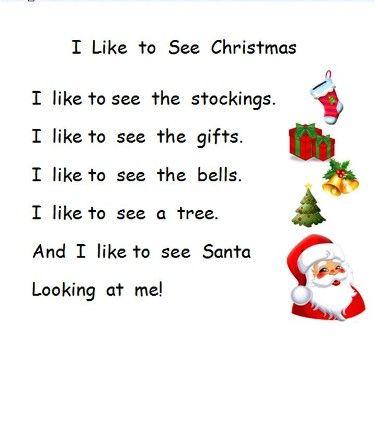 I Like to See Christmas

I like to see the stockings.

I like to see the gifts.

I like to see the bells.

I like to see a tree.

And I like to see Santa

Looking at me!